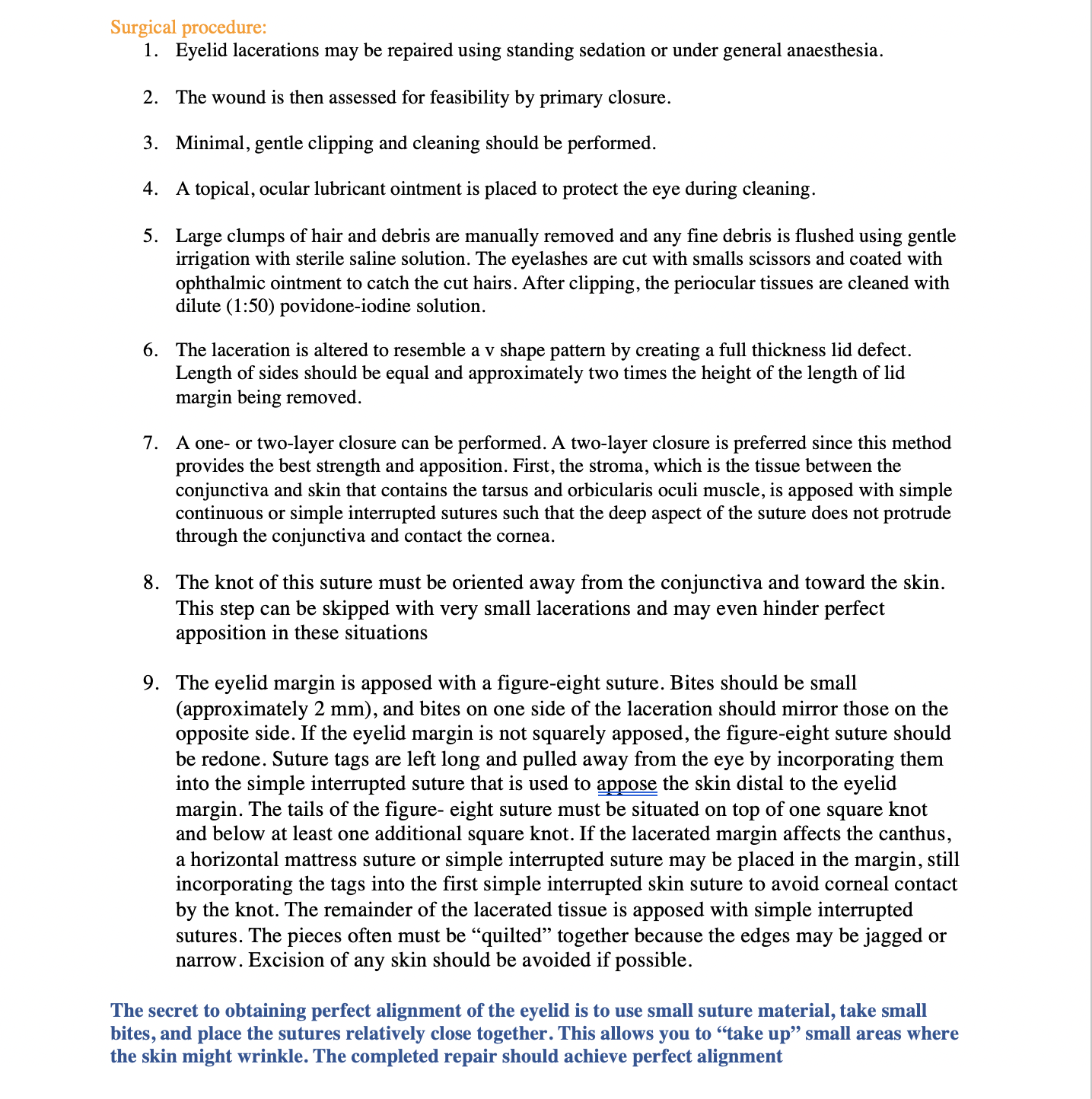 Surgical procedure:

1. Eyelid lacerations may be repaired using standing sedation or under general anaesthesia.

2. The wound is then assessed for feasibility by primary closure.

3. Minimal, gentle clipping and cleaning should be performed.

4. A topical, ocular lubricant ointment is placed to protect the eye during cleaning.

5. Large clumps of hair and debris are manually removed and any fine debris is flushed using gentle irrigation with sterile saline solution. The eyelashes are cut with smalls scissors and coated with ophthalmic ointment to catch the cut hairs. After clipping, the periocular tissues are cleaned with dilute (1:50) povidone-iodine solution.

6. The laceration is altered to resemble a v shape pattern by creating a full thickness lid defect. Length of sides should be equal and approximately two times the height of the length of lid margin being removed.

7. A one- or two-layer closure can be performed. A two-layer closure is preferred since this method provides the best strength and apposition. First, the stroma, which is the tissue between the conjunctiva and skin that contains the tarsus and orbicularis oculi muscle, is apposed with simple continuous or simple interrupted sutures such that the deep aspect of the suture does not protrude through the conjunctiva and contact the cornea.

8. The knot of this suture must be oriented away from the conjunctiva and toward the skin. This step can be skipped with very small lacerations and may even hinder perfect apposition in these situations

9. The eyelid margin is apposed with a figure-eight suture. Bites should be small (approximately 2 mm), and bites on one side of the laceration should mirror those on the opposite side. If the eyelid margin is not squarely apposed, the figure-eight suture should be redone. Suture tags are left long and pulled away from the eye by incorporating them into the simple interrupted suture that is used to appose the skin distal to the eyelid margin. The tails of the figure- eight suture must be situated on top of one square knot and below at least one additional square knot. If the lacerated margin affects the canthus, a horizontal mattress suture or simple interrupted suture may be placed in the margin, still incorporating the tags into the first simple interrupted skin suture to avoid corneal contact by the knot. The remainder of the lacerated tissue is apposed with simple interrupted sutures. The pieces often must be “quilted” together because the edges may be jagged or narrow. Excision of any skin should be avoided if possible.

The secret to obtaining perfect alignment of the eyelid is to use small suture material, take small bites, and place the sutures relatively close together. This allows you to “take up” small areas where the skin might wrinkle. The completed repair should achieve perfect alignment